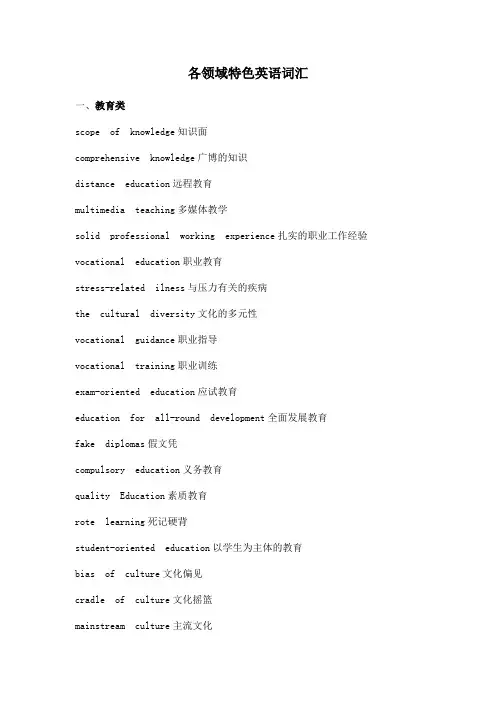 各领域特色英语词汇

一、教育类

scope of knowledge 知识面

comprehensive knowledge 广博的知识

distance education 远程教育

multimedia teaching 多媒体教学

solid professional working experience 扎实的职业工作经验

vocational education 职业教育

stress-related ilness 与压力有关的疾病

the cultural diversity 文化的多元性

vocational guidance 职业指导

vocational training 职业训练

exam-oriented education 应试教育

education for all-round development 全面发展教育

fake diplomas 假文凭

compulsory education 义务教育

quality Education 素质教育

rote learning 死记硬背

student-oriented education 以学生为主体的教育

bias of culture 文化偏见

cradle of culture 文化摇篮

mainstream culture 主流文化